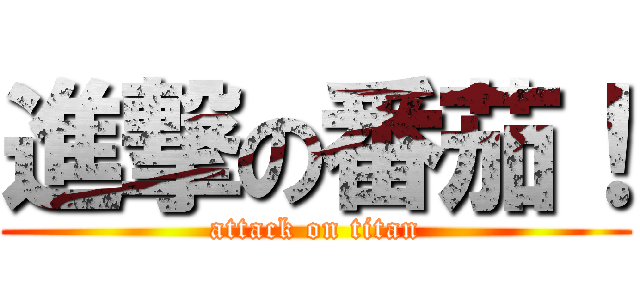 進撃の番茄！
attack on titan